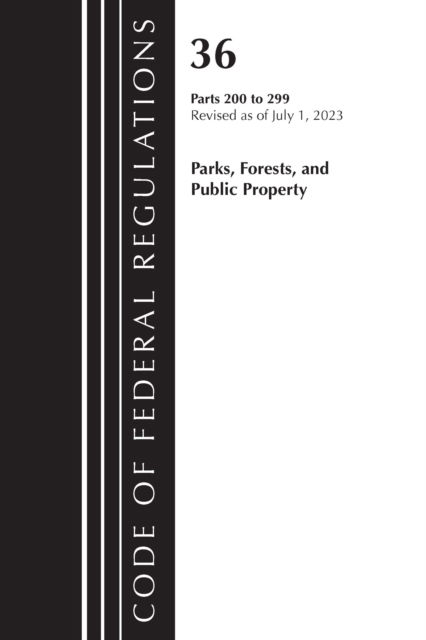 CODE OF FEDERAL REGULATIONS

36

Parts 200 to 299
Revised as of July 1, 2023

Parks, Forests, and Public Property